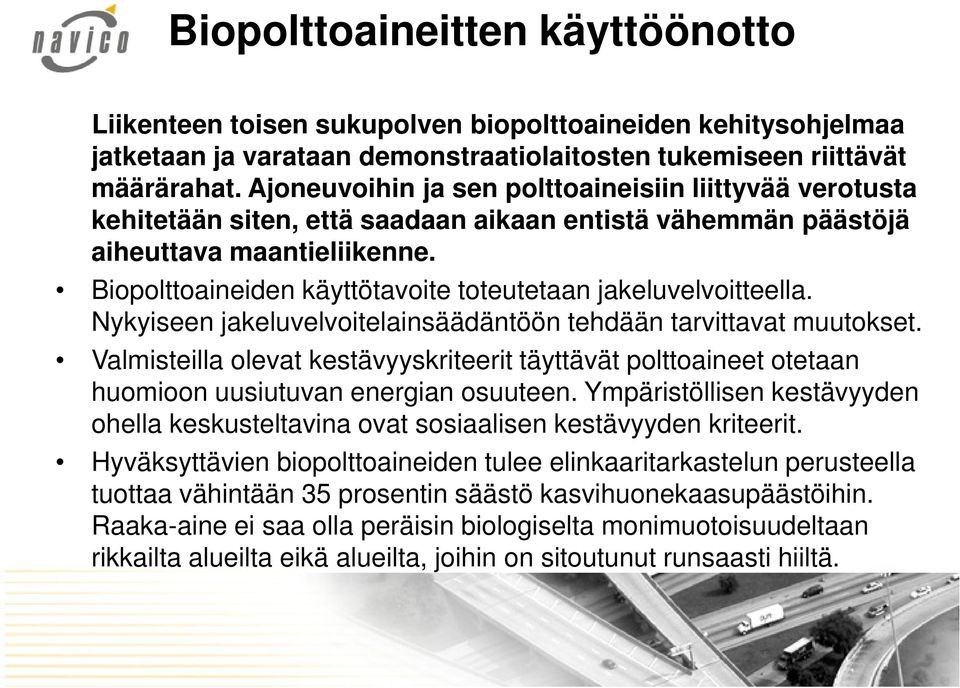 navico

Biopolttoaineitten käyttöönotto

Liikenteen toisen sukupolven biopolttoaineiden kehitysohjelmaa jatketaan ja varataan demonstraatiolaitosten tukemiseen riittävät määrärahat. Ajoneuvoihin ja sen polttoaineisiin liittyvää verotusta kehitetään siten, että saadaan aikaan entistä vähemmän päästöjä aiheuttava maantieliikenne.

• Biopolttoaineiden käyttötavoite toteutetaan jakeluvelvoitteella. Nykyiseen jakeluvelvoitelainsäädäntöön tehdään tarvittavat muutokset.

• Valmisteilla olevat kestävyyskriteerit täyttävät polttoaineet otetaan huomioon uusiutuvan energian osuuteen. Ympäristöllisen kestävyyden ohella keskusteltavina ovat sosiaalisen kestävyyden kriteerit.

• Hyväksyttävien biopolttoaineiden tulee elinkaaritarkastelun perusteella tuottaa vähintään 35 prosentin säästö kasvihuonekaasupäästöihin. Raaka-aine ei saa olla peräisin biologiselta monimuotoisuudeltaan rikkailta alueilta eikä alueilta, joihin on sitoutunut runsaasti hiiltä.